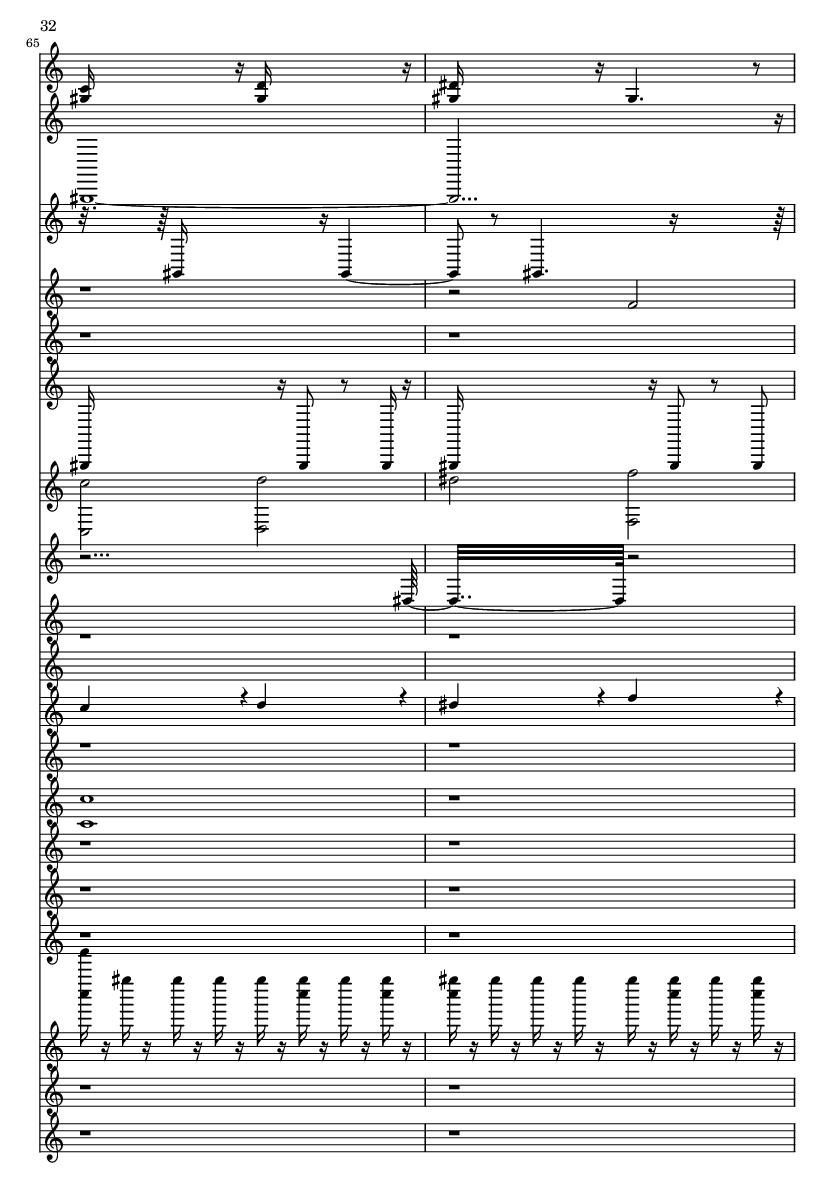 32

65